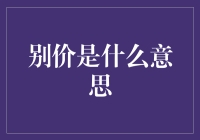 别价是什么意思